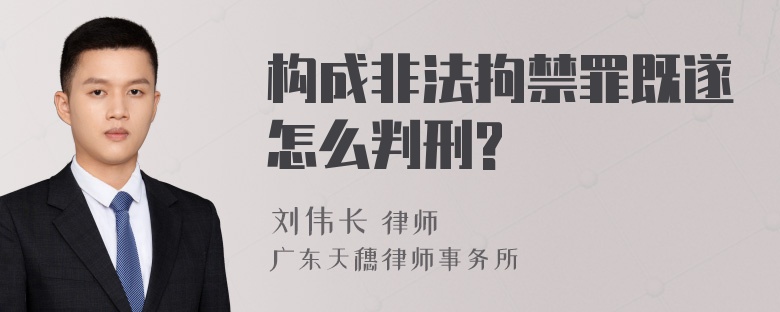 构成非法拘禁罪既遂怎么判刑?

刘伟长 律师
广东天穗律师事务所